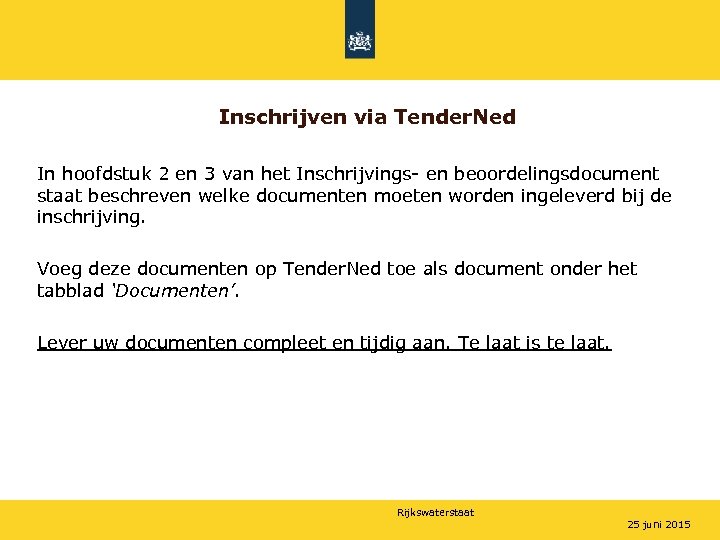 Inschrijven via TenderNed

In hoofdstuk 2 en 3 van het Inschrijvings- en beoordelingsdocument staat beschreven welke documenten moeten worden ingeleverd bij de inschrijving.

Voeg deze documenten op TenderNed toe als document onder het tabblad 'Documenten'.

Lever uw documenten compleet en tijdig aan. Te laat is te laat.

Rijkswaterstaat

25 juni 2015